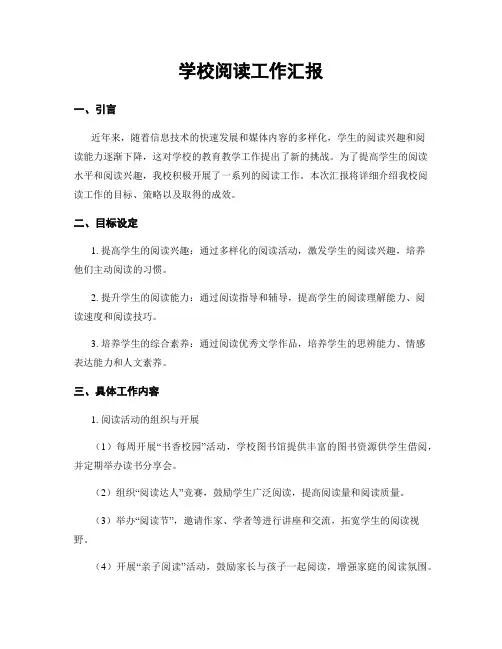 学校阅读工作汇报

一、引言

近年来，随着信息技术的快速发展和媒体内容的多样化，学生的阅读兴趣和阅读能力逐渐下降，这对学校的教育教学工作提出了新的挑战。为了提高学生的阅读水平和阅读兴趣，我校积极开展了一系列的阅读工作。本次汇报将详细介绍我校阅读工作的目标、策略以及取得的成效。

二、目标设定

1. 提高学生的阅读兴趣：通过多样化的阅读活动，激发学生的阅读兴趣，培养他们主动阅读的习惯。

2. 提升学生的阅读能力：通过阅读指导和辅导，提高学生的阅读理解能力、阅读速度和阅读技巧。

3. 培养学生的综合素养：通过阅读优秀文学作品，培养学生的思辨能力、情感表达能力和人文素养。

三、具体工作内容

1. 阅读活动的组织与开展

（1）每周开展“书香校园”活动，学校图书馆提供丰富的图书资源供学生借阅，并定期举办读书分享会。

（2）组织“阅读达人”竞赛，鼓励学生广泛阅读，提高阅读量和阅读质量。

（3）举办“阅读节”，邀请作家、学者等进行讲座和交流，拓宽学生的阅读视野。

（4）开展“亲子阅读”活动，鼓励家长与孩子一起阅读，增强家庭的阅读氛围。